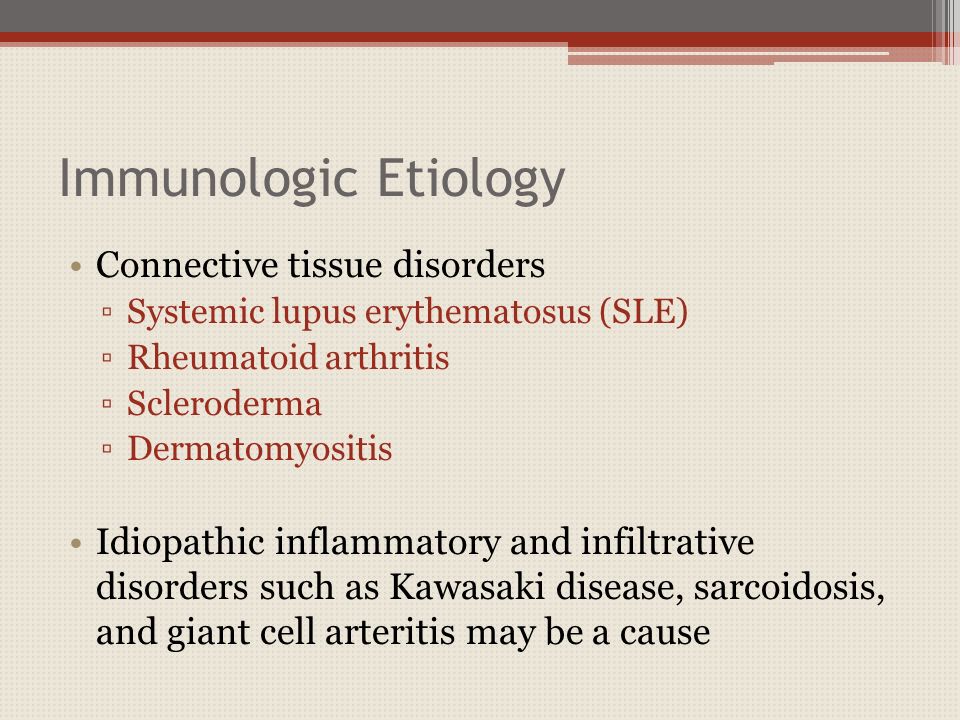 Immunologic Etiology

• Connective tissue disorders
▫ Systemic lupus erythematosus (SLE)
▫ Rheumatoid arthritis
▫ Scleroderma
▫ Dermatomyositis

• Idiopathic inflammatory and infiltrative disorders such as Kawasaki disease, sarcoidosis, and giant cell arteritis may be a cause